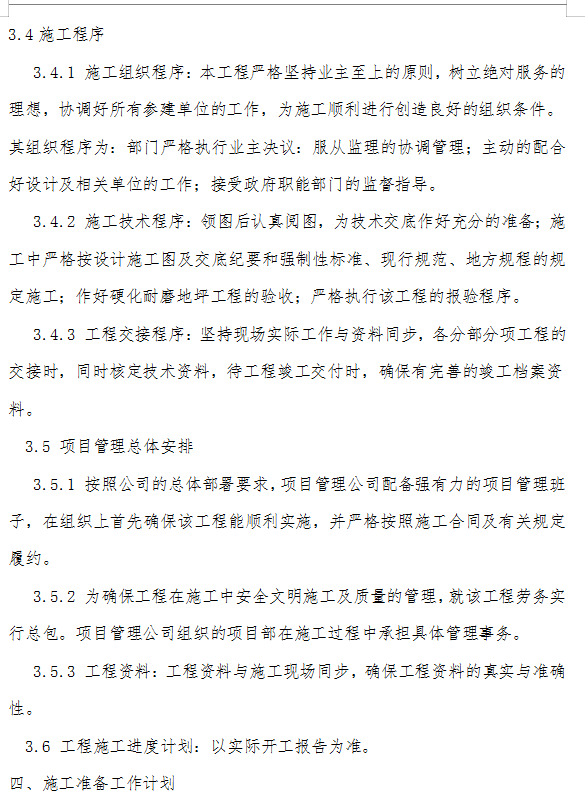 3.4 施工程序

3.4.1 施工组织程序：本工程严格坚持业主至上的原则，树立绝对服务的理想，协调好所有参建单位的工作，为施工顺利进行创造良好的组织条件。其组织程序为：部门严格执行业主决议：服从监理的协调管理；主动的配合好设计及相关单位的工作；接受政府职能部门的监督指导。

3.4.2 施工技术程序：领图后认真阅图，为技术交底作好充分的准备；施工中严格按设计施工图及交底纪要和强制性标准、现行规范、地方规程的规定施工；作好硬化耐磨地坪工程的验收；严格执行该工程的报验程序。

3.4.3 工程交接程序：坚持现场实际工作与资料同步，各分部分项工程的交接时，同时核定技术资料，待工程竣工交付时，确保有完善的竣工档案资料。

3.5 项目管理总体安排

3.5.1 按照公司的总体部署要求，项目管理公司配备强有力的项目管理班子，在组织上首先确保该工程能顺利实施，并严格按照施工合同及有关规定履约。

3.5.2 为确保工程在施工中安全文明施工及质量的管理，就该工程劳务实行总包。项目管理公司组织的项目部在施工过程中承担具体管理事务。

3.5.3 工程资料：工程资料与施工现场同步，确保工程资料的真实与准确性。

3.6 工程施工进度计划：以实际开工报告为准。

四、施工准备工作计划